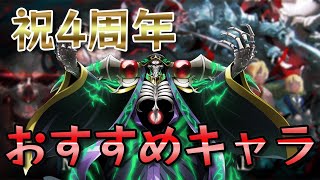 祝4周年

おすすめキャラ